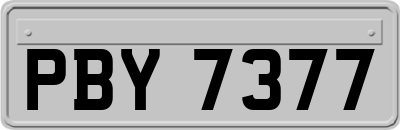 PBY 7377